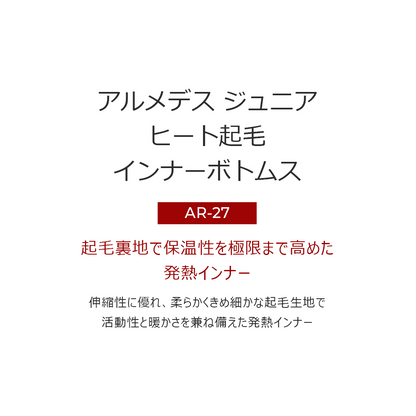 アルメデス ジュニア
ヒート起毛
インナーボトムス

AR-27

起毛裏地で保温性を極限まで高めた
発熱インナー

伸縮性に優れ、柔らかくきめ細かな起毛生地で
活動性と暖かさを兼ね備えた発熱インナー